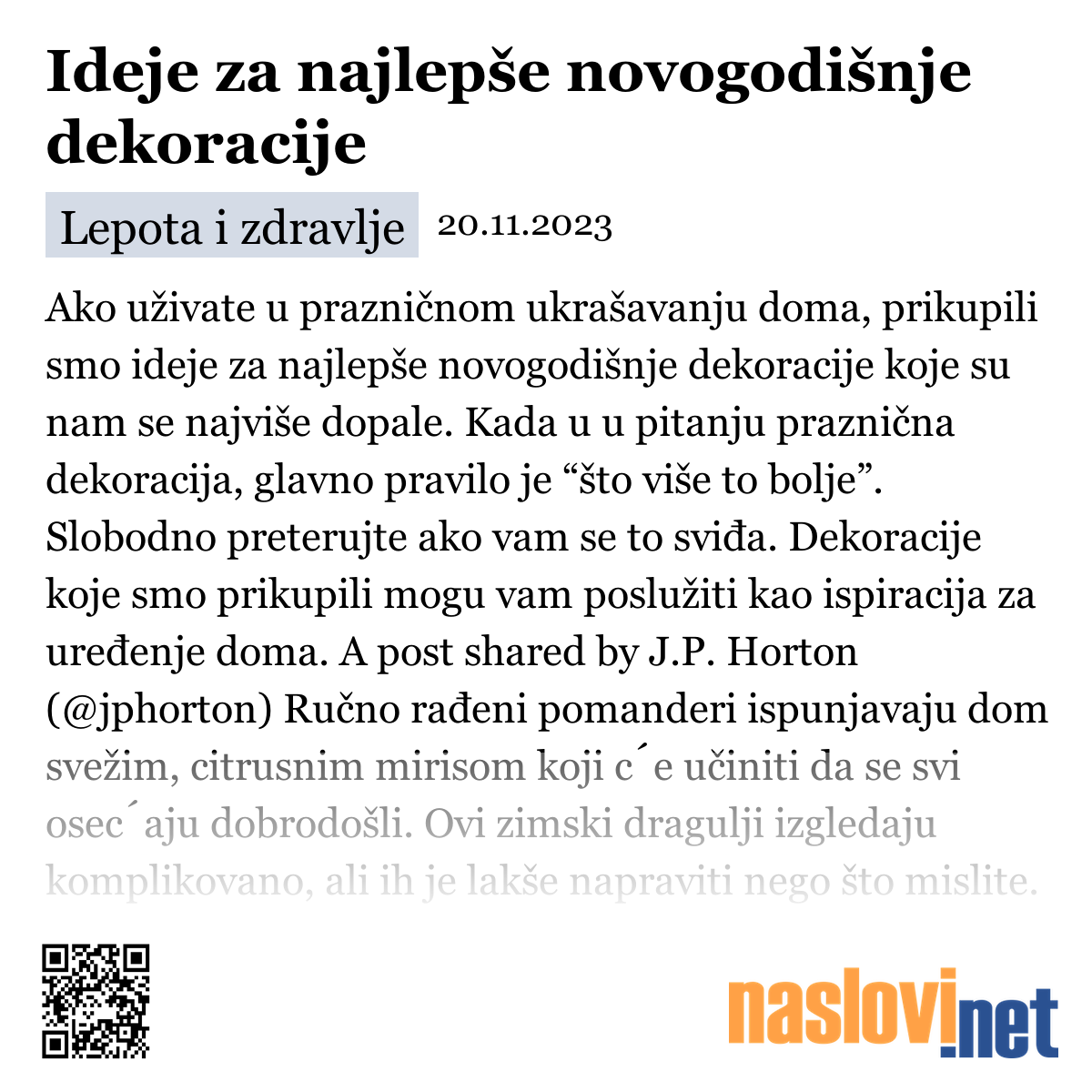 Ideje za najlepše novogodišnje dekoracije

Lepota i zdravlje 20.11.2023

Ako uživate u prazničnom ukrašavanju doma, prikupili smo ideje za najlepše novogodišnje dekoracije koje su nam se najviše dopale. Kada u u pitanju praznična dekoracija, glavno pravilo je “što više to bolje”. Slobodno preterujte ako vam se to sviđa. Dekoracije koje smo prikupili mogu vam poslužiti kao ispiracija za uređenje doma. A post shared by J.P. Horton (@jphorton) Ručno rađeni pomanderi ispunjavaju dom svežim, citrusnim mirisom koji c´e učiniti da se svi osec´aju dobrodošli. Ovi zimski dragulji izgledaju komplikovano, ali ih je lakše napraviti nego što mislite.

naslovi.net